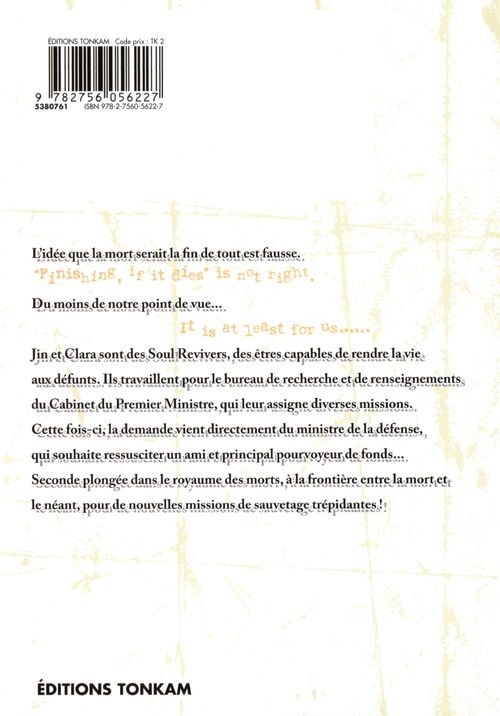 ÉDITIONS TONKAM Code prix : TK 2

9 782756 056227
5380761 ISBN 978-2-7560-5622-7

L'idée que la mort serait la fin de tout est fausse.

"Finishing, if it dies" is not right.

Du moins de notre point de vue...

It is at least for us......

Jin et Clara sont des Soul Revivers, des êtres capables de rendre la vie aux défunts. Ils travaillent pour le bureau de recherche et de renseignements du Cabinet du Premier Ministre, qui leur assigne diverses missions. Cette fois-ci, la demande vient directement du ministre de la défense, qui souhaite ressusciter un ami et principal pourvoyeur de fonds... Seconde plongée dans le royaume des morts, à la frontière entre la mort et le néant, pour de nouvelles missions de sauvetage trépidantes !

ÉDITIONS TONKAM